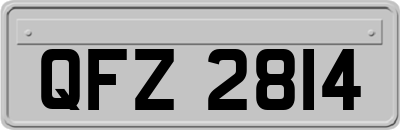 QFZ 2814